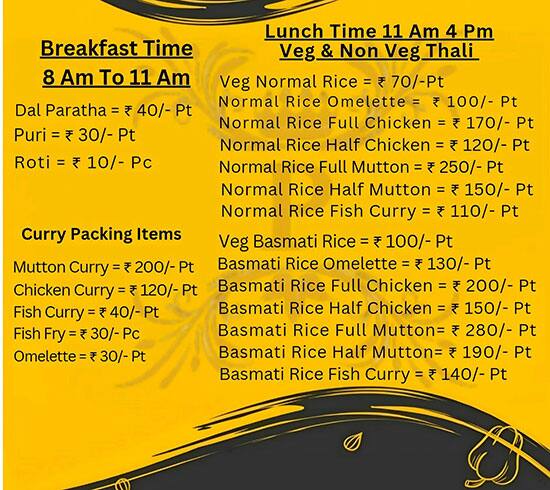 Breakfast Time
8 Am To 11 Am

Dal Paratha = ₹ 40/- Pt
Puri = ₹ 30/- Pt
Roti = ₹ 10/- Pc

Curry Packing Items

Mutton Curry = ₹ 200/- Pt
Chicken Curry = ₹ 120/- Pt
Fish Curry = ₹ 40/- Pt
Fish Fry = ₹ 30/- Pc
Omelette = ₹ 30/- Pt

Lunch Time 11 Am 4 Pm
Veg & Non Veg Thali

Veg Normal Rice = ₹ 70/-Pt
Normal Rice Omelette = ₹ 100/- Pt
Normal Rice Full Chicken = ₹ 170/- Pt
Normal Rice Half Chicken = ₹ 120/- Pt
Normal Rice Full Mutton = ₹ 250/- Pt
Normal Rice Half Mutton = ₹ 150/- Pt
Normal Rice Fish Curry = ₹ 110/- Pt

Veg Basmati Rice = ₹ 100/- Pt
Basmati Rice Omelette = ₹ 130/- Pt
Basmati Rice Full Chicken = ₹ 200/- Pt
Basmati Rice Half Chicken = ₹ 150/- Pt
Basmati Rice Full Mutton= ₹ 280/- Pt
Basmati Rice Half Mutton= ₹ 190/- Pt
Basmati Rice Fish Curry = ₹ 140/- Pt